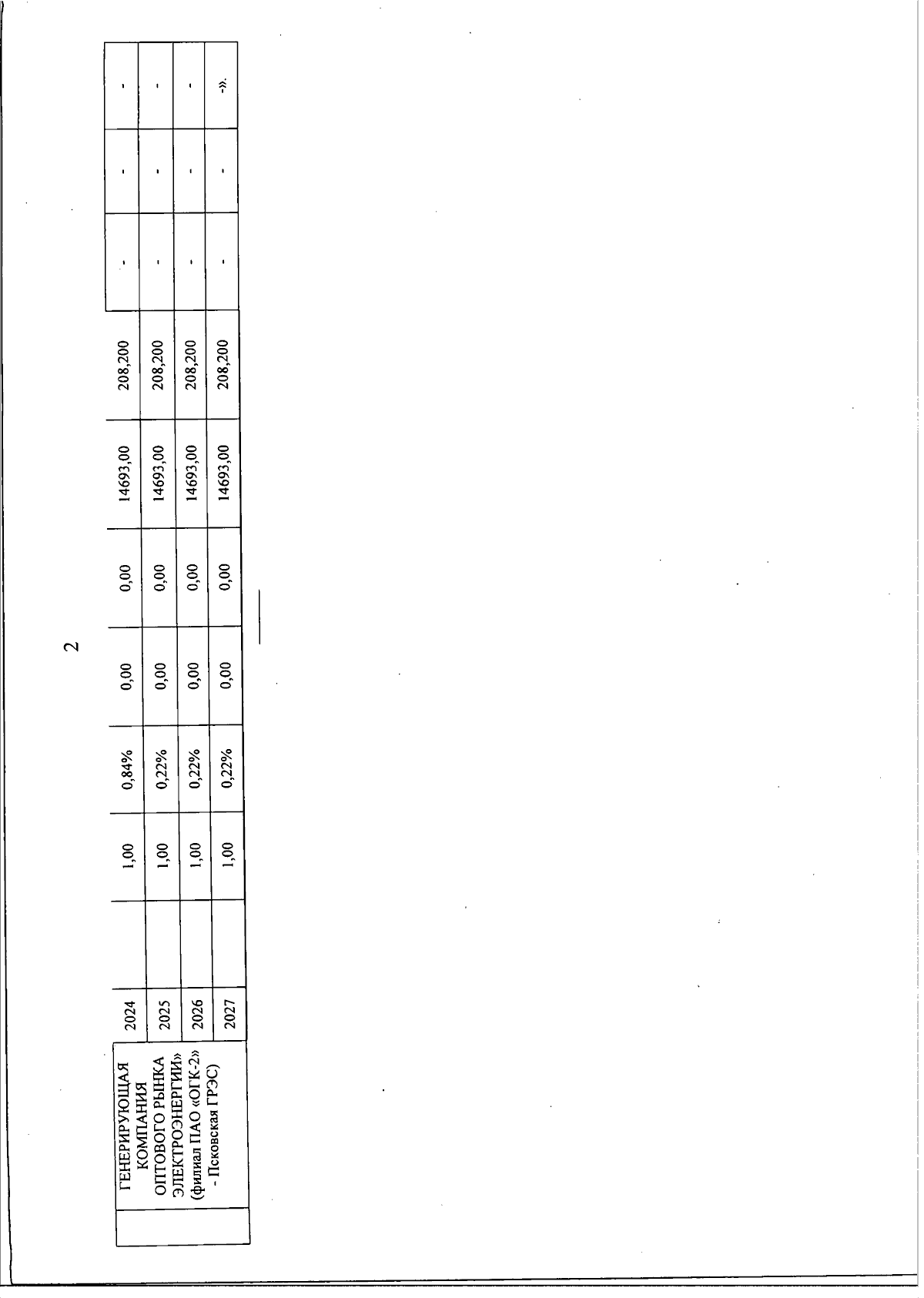 2

|  | ГЕНЕРИРУЮЩАЯ КОМПАНИЯ ОПТОВОГО РЫНКА ЭЛЕКТРОЭНЕРГИИ» (филиал ПАО «ОГК-2» - Псковская ГРЭС) | 2024 |  | 1,00 | 0,84% | 0,00 | 0,00 | 14693,00 | 208,200 | - | - | - |
|---|---|---|---|---|---|---|---|---|---|---|---|---|
|  |  | 2025 |  | 1,00 | 0,22% | 0,00 | 0,00 | 14693,00 | 208,200 | - | - | - |
|  |  | 2026 |  | 1,00 | 0,22% | 0,00 | 0,00 | 14693,00 | 208,200 | - | - | - |
|  |  | 2027 |  | 1,00 | 0,22% | 0,00 | 0,00 | 14693,00 | 208,200 | - | - | -». |